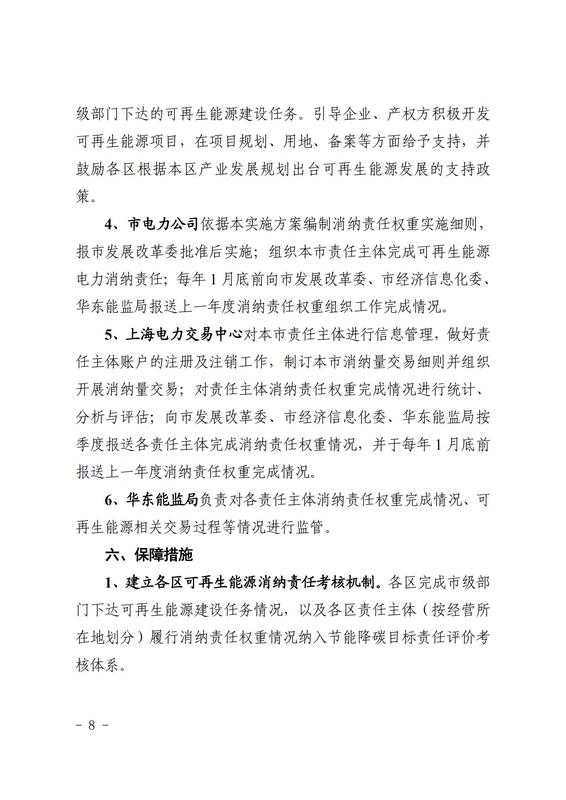 级部门下达的可再生能源建设任务。引导企业、产权方积极开发可再生能源项目，在项目规划、用地、备案等方面给予支持，并鼓励各区根据本区产业发展规划出台可再生能源发展的支持政策。

4、市电力公司依据本实施方案编制消纳责任权重实施细则，报市发展改革委批准后实施；组织本市责任主体完成可再生能源电力消纳责任；每年1月底前向市发展改革委、市经济信息化委、华东能监局报送上一年度消纳责任权重组织工作完成情况。

5、上海电力交易中心对本市责任主体进行信息管理，做好责任主体账户的注册及注销工作，制订本市消纳量交易细则并组织开展消纳量交易；对责任主体消纳责任权重完成情况进行统计、分析与评估；向市发展改革委、市经济信息化委、华东能监局按季度报送各责任主体完成消纳责任权重情况，并于每年1月底前报送上一年度消纳责任权重完成情况。

6、华东能监局负责对各责任主体消纳责任权重完成情况、可再生能源相关交易过程等情况进行监管。

六、保障措施

1、建立各区可再生能源消纳责任考核机制。各区完成市级部门下达可再生能源建设任务情况，以及各区责任主体（按经营所在地划分）履行消纳责任权重情况纳入节能降碳目标责任评价考核体系。

- 8 -